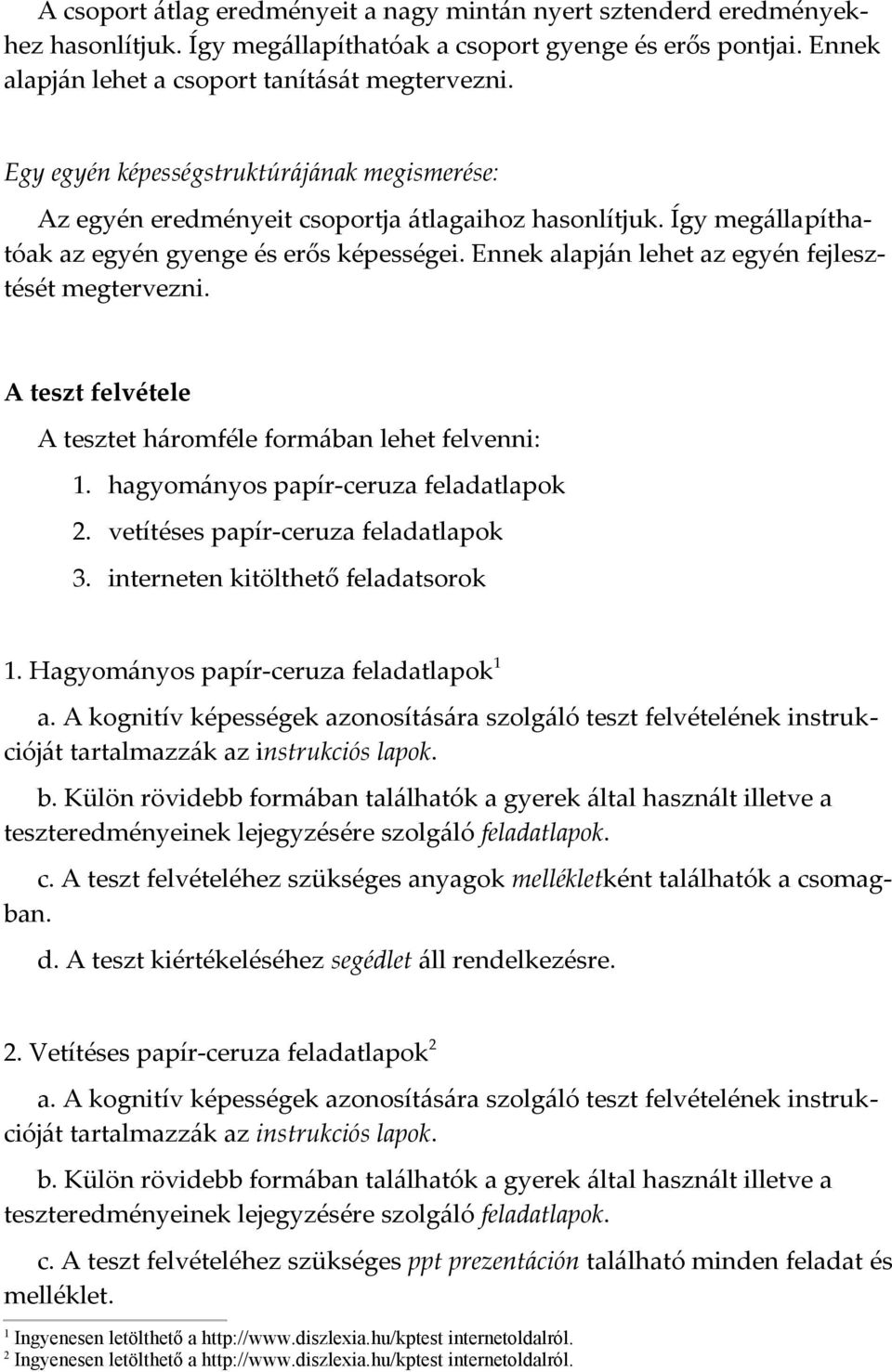 A csoport átlag eredményeit a nagy mintán nyert sztenderd eredményekhez hasonlítjuk. Így megállapíthatóak a csoport gyenge és erős pontjai. Ennek alapján lehet a csoport tanítását megtervezni.

Egy egyén képességstruktúrájának megismerése:

Az egyén eredményeit csoportja átlagaihoz hasonlítjuk. Így megállapíthatóak az egyén gyenge és erős képességei. Ennek alapján lehet az egyén fejlesztését megtervezni.

A teszt felvétele

A tesztet háromféle formában lehet felvenni:

1. hagyományos papír-ceruza feladatlapok
2. vetítéses papír-ceruza feladatlapok
3. interneten kitölthető feladatsorok

1. Hagyományos papír-ceruza feladatlapok$^1$

a. A kognitív képességek azonosítására szolgáló teszt felvételének instrukcióját tartalmazzák az instrukciós lapok.

b. Külön rövidebb formában találhatók a gyerek által használt illetve a teszteredményeinek lejegyzésére szolgáló feladatlapok.

c. A teszt felvételéhez szükséges anyagok mellékletként találhatók a csomagban.

d. A teszt kiértékeléséhez segédlet áll rendelkezésre.

2. Vetítéses papír-ceruza feladatlapok$^2$

a. A kognitív képességek azonosítására szolgáló teszt felvételének instrukcióját tartalmazzák az instrukciós lapok.

b. Külön rövidebb formában találhatók a gyerek által használt illetve a teszteredményeinek lejegyzésére szolgáló feladatlapok.

c. A teszt felvételéhez szükséges ppt prezentáción található minden feladat és melléklet.

$^1$ Ingyenesen letölthető a http://www.diszlexia.hu/kptest internetoldalról.
$^2$ Ingyenesen letölthető a http://www.diszlexia.hu/kptest internetoldalról.